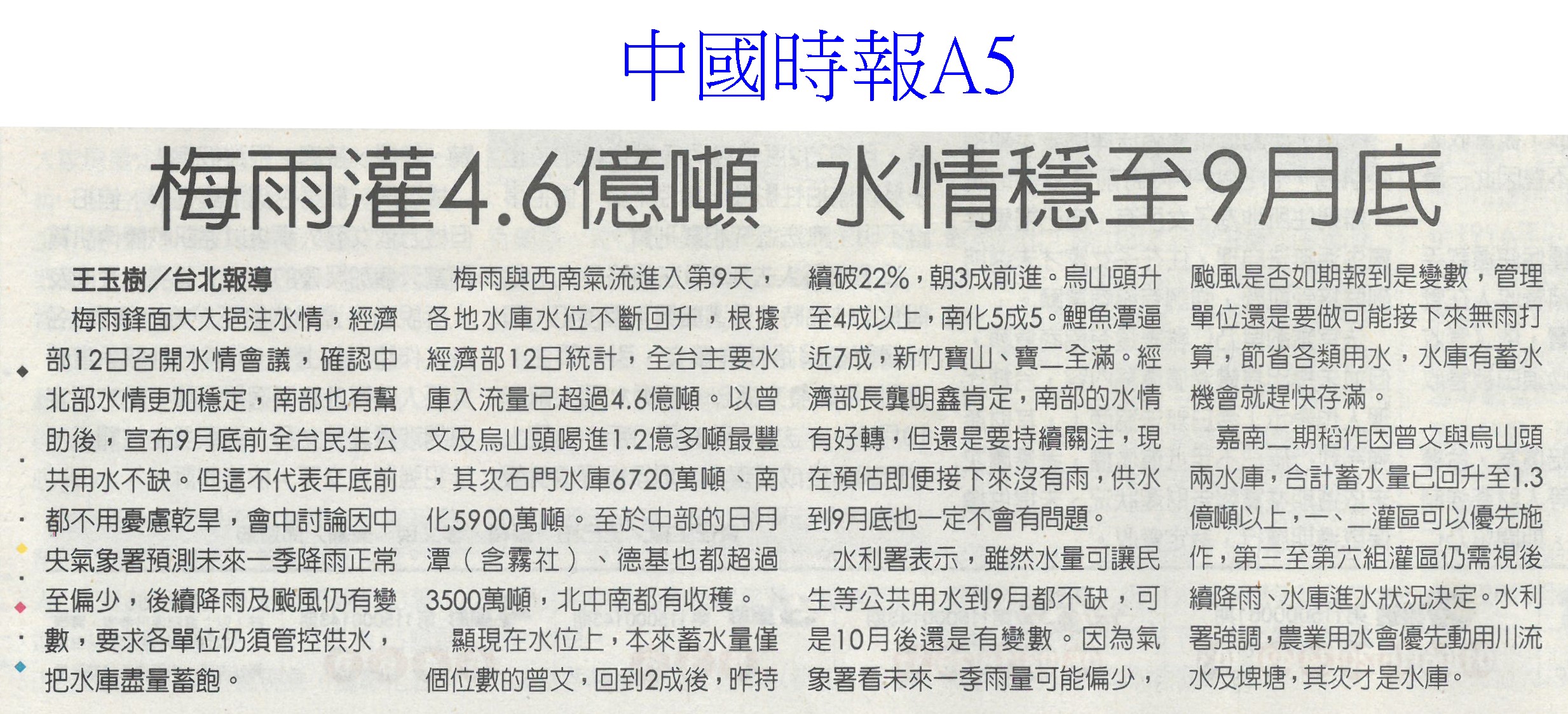 中國時報A5

梅雨灌4.6億噸 水情穩至9月底

王玉樹/台北報導

梅雨鋒面大大挹注水情，經濟部12日召開水情會議，確認中北部水情更加穩定，南部也有幫助後，宣布9月底前全台民生公共用水不缺。但這不代表年底前都不用憂慮乾旱，會中討論因中央氣象署預測未來一季降雨正常至偏少，後續降雨及颱風仍有變數，要求各單位仍須管控供水，把水庫盡量蓄飽。

梅雨與西南氣流進入第9天，各地水庫水位不斷回升，根據經濟部12日統計，全台主要水庫入流量已超過4.6億噸。以曾文及烏山頭喝進1.2億多噸最豐，其次石門水庫6720萬噸、南化5900萬噸。至於中部的日月潭（含霧社）、德基也都超過3500萬噸，北中南都有收穫。

顯現在水位上，本來蓄水量僅個位數的曾文，回到2成後，昨持續破22%，朝3成前進。烏山頭升至4成以上，南化5成5。鯉魚潭逼近7成，新竹寶山、寶二全滿。經濟部長龔明鑫肯定，南部的水情有好轉，但還是要持續關注，現在預估即便接下來沒有雨，供水到9月底也一定不會有問題。

水利署表示，雖然水量可讓民生等公共用水到9月都不缺，可是10月後還是有變數。因為氣象署看未來一季雨量可能偏少，颱風是否如期報到是變數，管理單位還是要做可能接下來無雨打算，節省各類用水，水庫有蓄水機會就趕快存滿。

嘉南二期稻作因曾文與烏山頭兩水庫，合計蓄水量已回升至1.3億噸以上，一、二灌區可以優先施作，第三至第六組灌區仍需視後續降雨、水庫進水狀況決定。水利署強調，農業用水會優先動用川流水及埤塘，其次才是水庫。